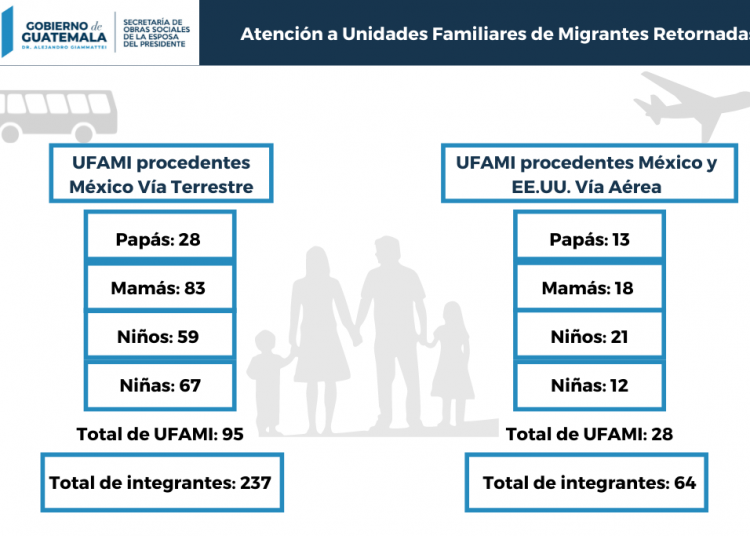 GOBIERNO de GUATEMALA
DR. ALEJANDRO GIAMMATTEI

SECRETARÍA DE OBRAS SOCIALES DE LA ESPOSA DEL PRESIDENTE

Atención a Unidades Familiares de Migrantes Retornadas

UFAMI procedentes México Vía Terrestre

Papás: 28

Mamás: 83

Niños: 59

Niñas: 67

Total de UFAMI: 95

Total de integrantes: 237

UFAMI procedentes México y EE.UU. Vía Aérea

Papás: 13

Mamás: 18

Niños: 21

Niñas: 12

Total de UFAMI: 28

Total de integrantes: 64